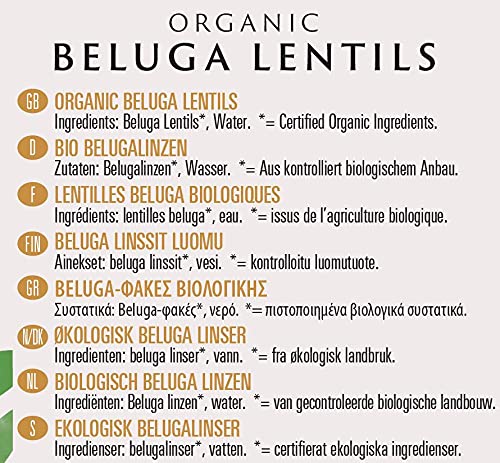 ORGANIC
BELUGA LENTILS

GB ORGANIC BELUGA LENTILS
Ingredients: Beluga Lentils*, Water. *= Certified Organic Ingredients.

D BIO BELUGALINZEN
Zutaten: Belugalinzen*, Wasser. *= Aus kontrolliert biologischem Anbau.

F LENTILLES BELUGA BIOLOGIQUES
Ingrédients: lentilles beluga*, eau. *= issus de l'agriculture biologique.

FIN BELUGA LINSSIT LUOMU
Ainekset: beluga linssit*, vesi. *= kontrolloitu luomutuote.

GR BELUGA-ΦΑΚΕΣ ΒΙΟΛΟΓΙΚΗΣ
Συστατικά: Beluga-φακές*, νερό. *= πιστοποιημένα βιολογικά συστατικά.

N/DK ØKOLOGISK BELUGA LINSER
Ingredienten: beluga linser*, vann. *= fra økologisk landbruk.

NL BIOLOGISCH BELUGA LINZEN
Ingrediënten: Beluga linzen*, water. *= van gecontroleerde biologische landbouw.

S EKOLOGISK BELUGALINSER
Ingredienser: belugalinser*, vatten. *= certifierat ekologiska ingredienser.